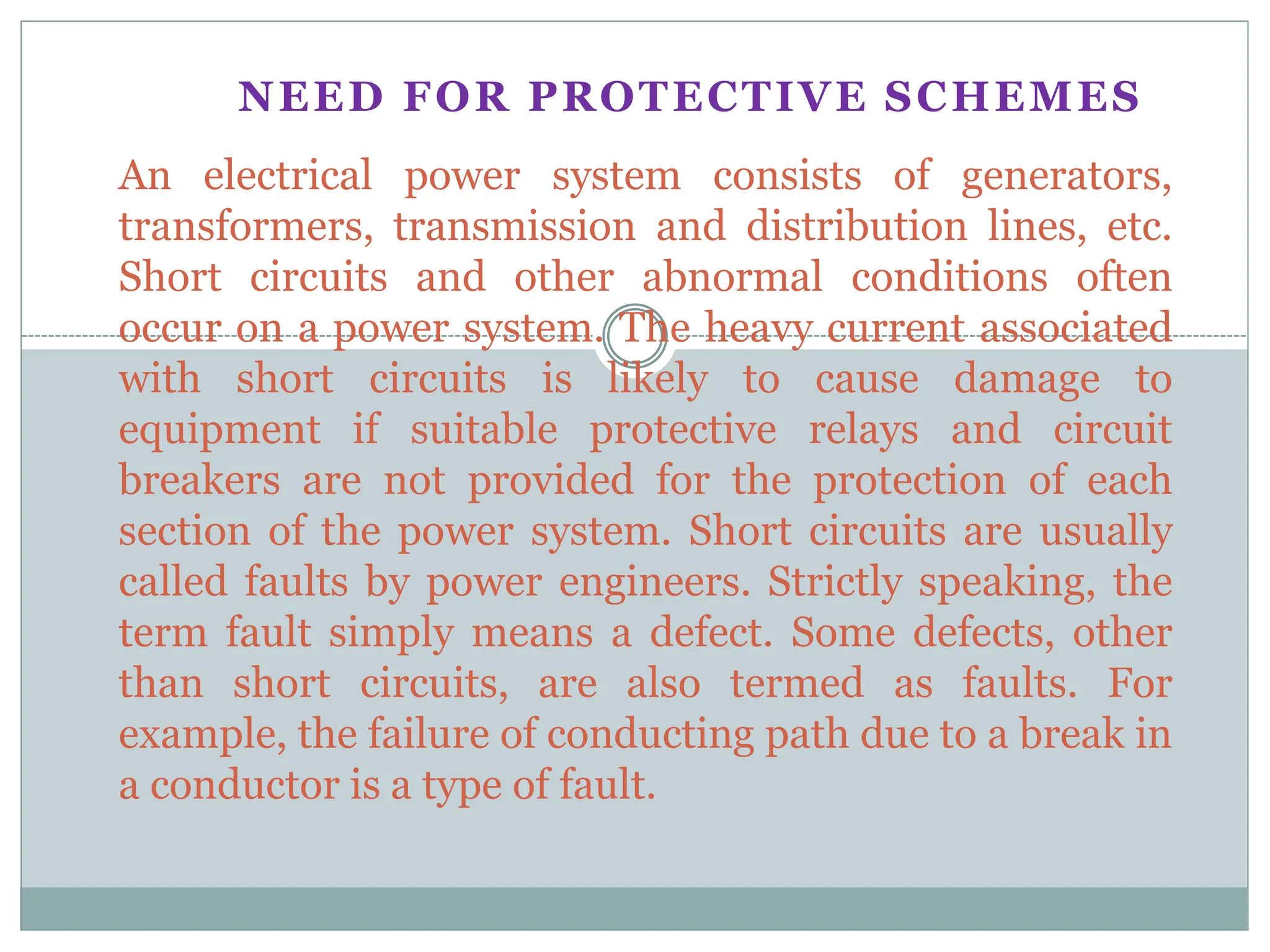 NEED FOR PROTECTIVE SCHEMES

An electrical power system consists of generators, transformers, transmission and distribution lines, etc. Short circuits and other abnormal conditions often occur on a power system. The heavy current associated with short circuits is likely to cause damage to equipment if suitable protective relays and circuit breakers are not provided for the protection of each section of the power system. Short circuits are usually called faults by power engineers. Strictly speaking, the term fault simply means a defect. Some defects, other than short circuits, are also termed as faults. For example, the failure of conducting path due to a break in a conductor is a type of fault.